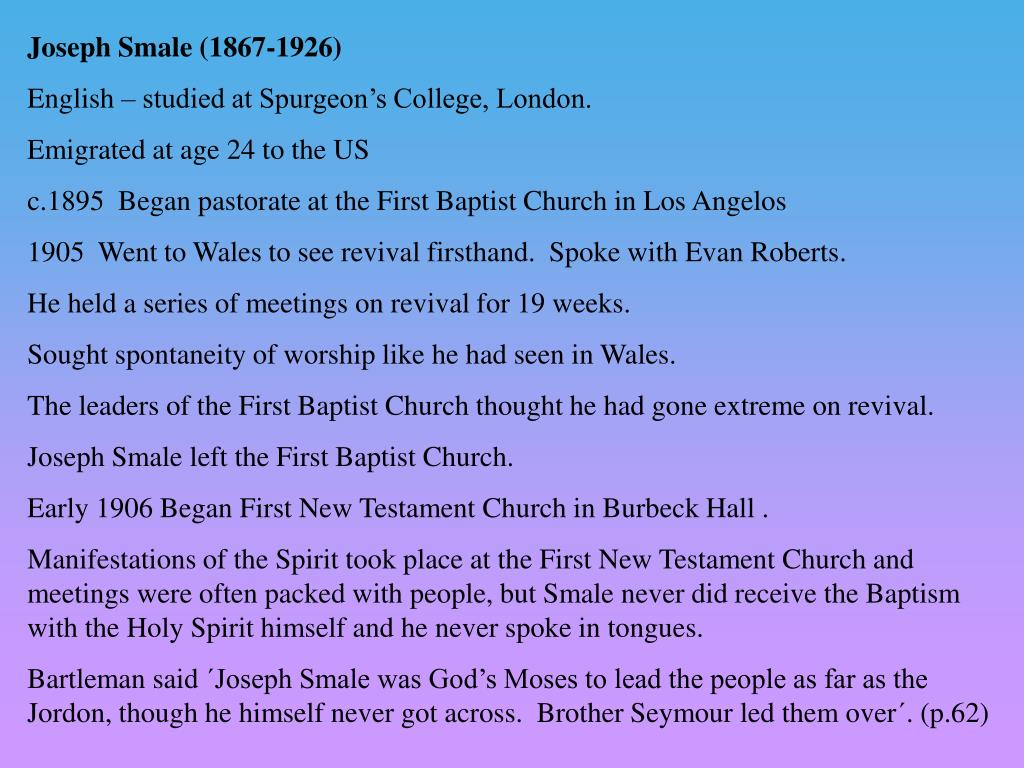 Joseph Smale (1867-1926)

English – studied at Spurgeon's College, London.

Emigrated at age 24 to the US

c.1895 Began pastorate at the First Baptist Church in Los Angelos

1905 Went to Wales to see revival firsthand. Spoke with Evan Roberts.

He held a series of meetings on revival for 19 weeks.

Sought spontaneity of worship like he had seen in Wales.

The leaders of the First Baptist Church thought he had gone extreme on revival.

Joseph Smale left the First Baptist Church.

Early 1906 Began First New Testament Church in Burbeck Hall .

Manifestations of the Spirit took place at the First New Testament Church and meetings were often packed with people, but Smale never did receive the Baptism with the Holy Spirit himself and he never spoke in tongues.

Bartleman said ´Joseph Smale was God's Moses to lead the people as far as the Jordon, though he himself never got across. Brother Seymour led them over´. (p.62)